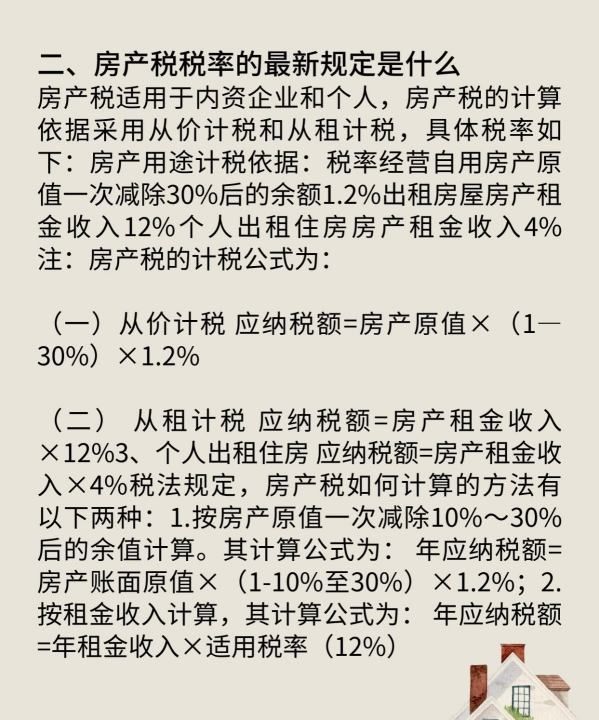 二、房产税税率的最新规定是什么

房产税适用于内资企业和个人，房产税的计算依据采用从价计税和从租计税，具体税率如下：房产用途计税依据：税率经营自用房产原值一次减除30%后的余额1.2%出租房屋房产租金收入12%个人出租住房房产租金收入4%注：房产税的计税公式为：

（一）从价计税 应纳税额=房产原值×（1—30%）×1.2%

（二） 从租计税 应纳税额=房产租金收入×12%3、个人出租住房 应纳税额=房产租金收入×4%税法规定，房产税如何计算的方法有以下两种：1.按房产原值一次减除10%～30%后的余值计算。其计算公式为： 年应纳税额=房产账面原值×（1-10%至30%）×1.2%；2.按租金收入计算，其计算公式为： 年应纳税额=年租金收入×适用税率（12%）